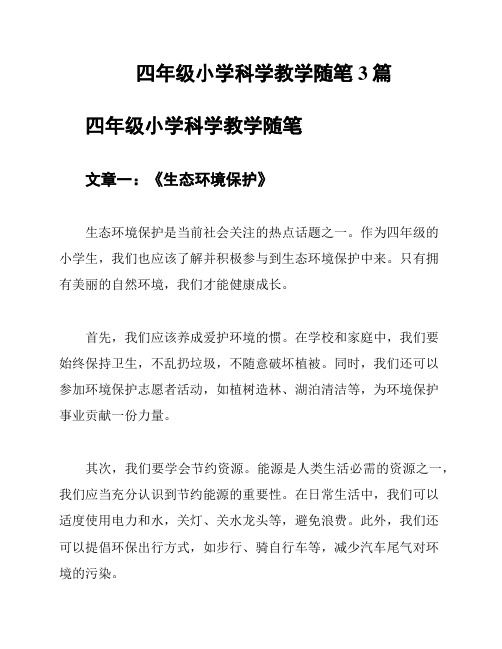 四年级小学科学教学随笔 3 篇

四年级小学科学教学随笔

文章一：《生态环境保护》

生态环境保护是当前社会关注的热点话题之一。作为四年级的小学生，我们也应该了解并积极参与到生态环境保护中来。只有拥有美丽的自然环境，我们才能健康成长。

首先，我们应该养成爱护环境的惯。在学校和家庭中，我们要始终保持卫生，不乱扔垃圾，不随意破坏植被。同时，我们还可以参加环境保护志愿者活动，如植树造林、湖泊清洁等，为环境保护事业贡献一份力量。

其次，我们要学会节约资源。能源是人类生活必需的资源之一，我们应当充分认识到节约能源的重要性。在日常生活中，我们可以适度使用电力和水，关灯、关水龙头等，避免浪费。此外，我们还可以提倡环保出行方式，如步行、骑自行车等，减少汽车尾气对环境的污染。